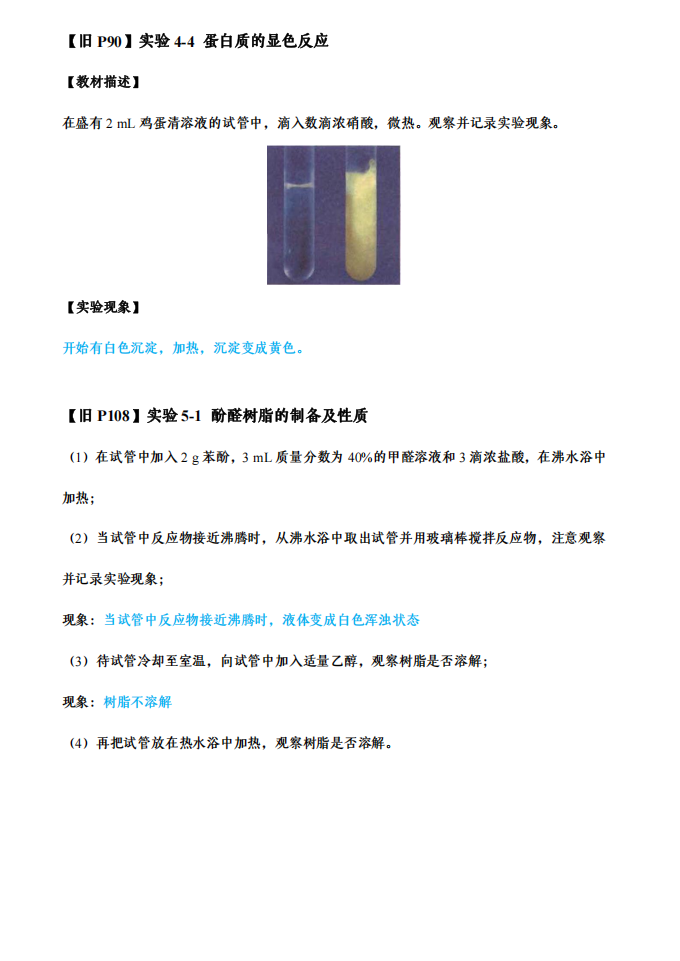 【旧 P90】实验 4-4 蛋白质的显色反应

【教材描述】

在盛有 2 mL 鸡蛋清溶液的试管中，滴入数滴浓硝酸，微热。观察并记录实验现象。

【实验现象】

开始有白色沉淀，加热，沉淀变成黄色。

【旧 P108】实验 5-1 酚醛树脂的制备及性质

（1）在试管中加入 2 g 苯酚，3 mL 质量分数为 40%的甲醛溶液和 3 滴浓盐酸，在沸水浴中加热；

（2）当试管中反应物接近沸腾时，从沸水浴中取出试管并用玻璃棒搅拌反应物，注意观察并记录实验现象；

现象：当试管中反应物接近沸腾时，液体变成白色浑浊状态

（3）待试管冷却至室温，向试管中加入适量乙醇，观察树脂是否溶解；

现象：树脂不溶解

（4）再把试管放在热水浴中加热，观察树脂是否溶解。